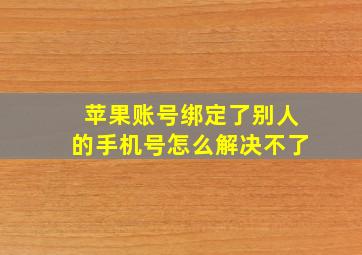 苹果账号绑定了别人的手机号怎么解决不了